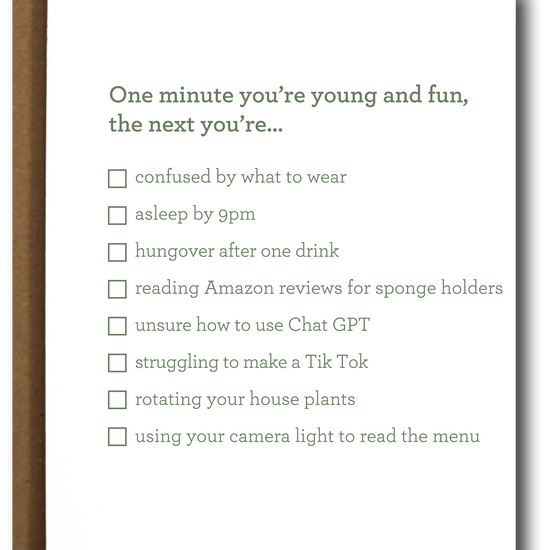 One minute you're young and fun, the next you're...

☐ confused by what to wear
☐ asleep by 9pm
☐ hungover after one drink
☐ reading Amazon reviews for sponge holders
☐ unsure how to use Chat GPT
☐ struggling to make a Tik Tok
☐ rotating your house plants
☐ using your camera light to read the menu